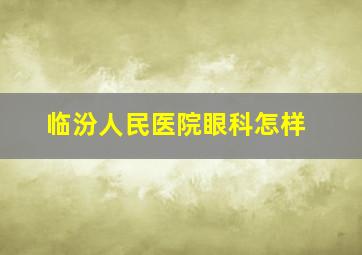 临汾人民医院眼科怎样